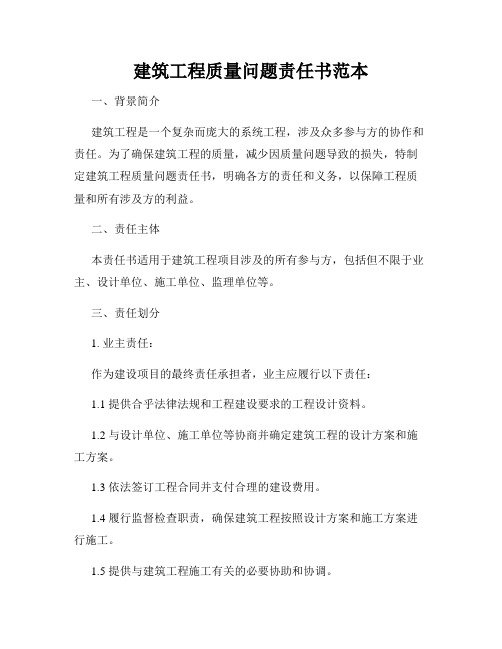 建筑工程质量问题责任书范本

一、背景简介

建筑工程是一个复杂而庞大的系统工程，涉及众多参与方的协作和责任。为了确保建筑工程的质量，减少因质量问题导致的损失，特制定建筑工程质量问题责任书，明确各方的责任和义务，以保障工程质量和所有涉及方的利益。

二、责任主体

本责任书适用于建筑工程项目涉及的所有参与方，包括但不限于业主、设计单位、施工单位、监理单位等。

三、责任划分

1. 业主责任：

作为建设项目的最终责任承担者，业主应履行以下责任：

1.1 提供合乎法律法规和工程建设要求的工程设计资料。

1.2 与设计单位、施工单位等协商并确定建筑工程的设计方案和施工方案。

1.3 依法签订工程合同并支付合理的建设费用。

1.4 履行监督检查职责，确保建筑工程按照设计方案和施工方案进行施工。

1.5 提供与建筑工程施工有关的必要协助和协调。